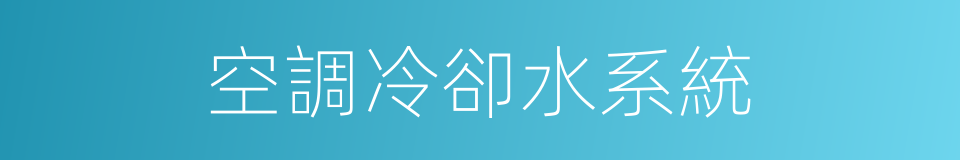 空調冷卻水系統